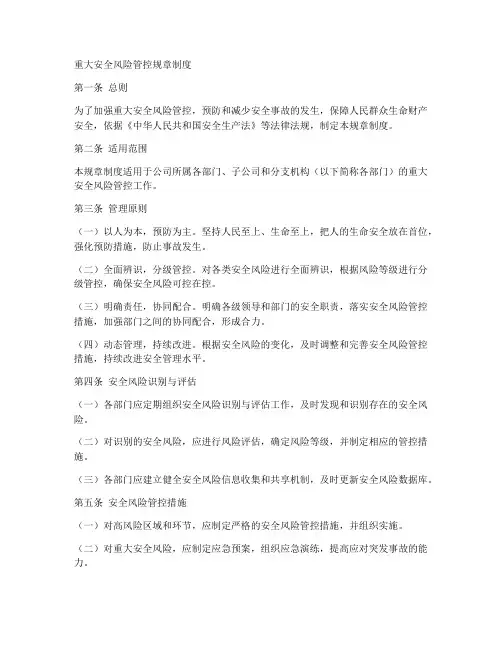 重大安全风险管控规章制度

第一条 总则

为了加强重大安全风险管控，预防和减少安全事故的发生，保障人民群众生命财产安全，依据《中华人民共和国安全生产法》等法律法规，制定本规章制度。

第二条 适用范围

本规章制度适用于公司所属各部门、子公司和分支机构（以下简称各部门）的重大安全风险管控工作。

第三条 管理原则

（一）以人为本，预防为主。坚持人民至上、生命至上，把人的生命安全放在首位，强化预防措施，防止事故发生。

（二）全面辨识，分级管控。对各类安全风险进行全面辨识，根据风险等级进行分级管控，确保安全风险可控在控。

（三）明确责任，协同配合。明确各级领导和部门的安全职责，落实安全风险管控措施，加强部门之间的协同配合，形成合力。

（四）动态管理，持续改进。根据安全风险的变化，及时调整和完善安全风险管控措施，持续改进安全管理水平。

第四条 安全风险识别与评估

（一）各部门应定期组织安全风险识别与评估工作，及时发现和识别存在的安全风险。

（二）对识别的安全风险，应进行风险评估，确定风险等级，并制定相应的管控措施。

（三）各部门应建立健全安全风险信息收集和共享机制，及时更新安全风险数据库。

第五条 安全风险管控措施

（一）对高风险区域和环节，应制定严格的安全风险管控措施，并组织实施。

（二）对重大安全风险，应制定应急预案，组织应急演练，提高应对突发事故的能力。